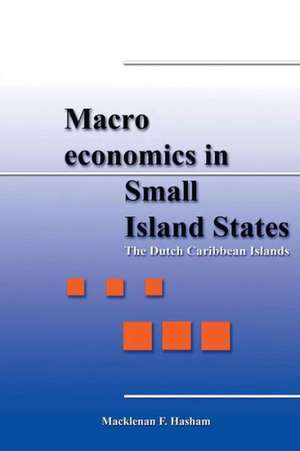 Macro economics in Small Island States

The Dutch Caribbean Islands

Macklenan F. Hasham